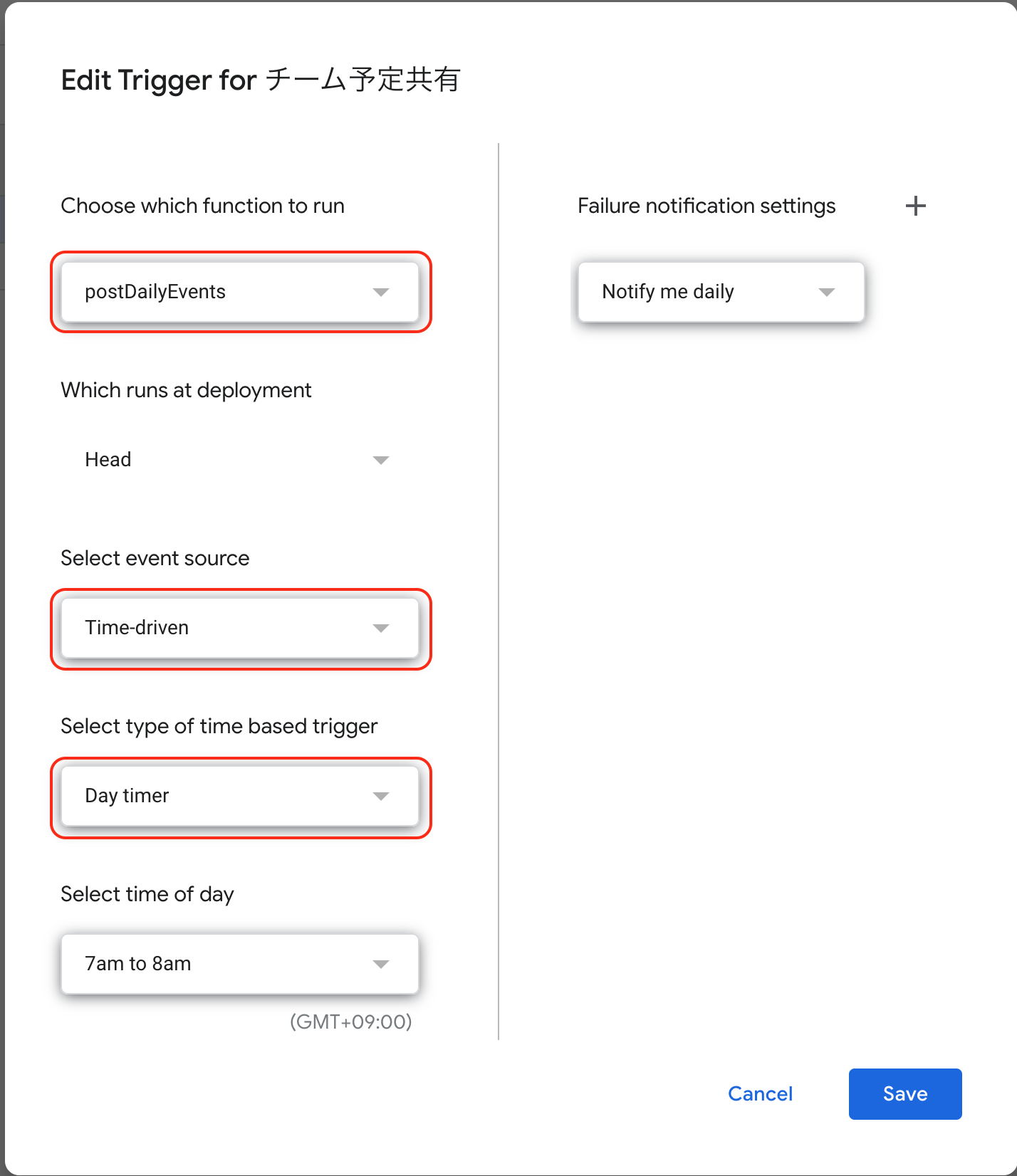 Edit Trigger for チーム予定共有

Choose which function to run

postDailyEvents

Which runs at deployment

Head

Select event source

Time-driven

Select type of time based trigger

Day timer

Select time of day

7am to 8am

(GMT+09:00)

Failure notification settings

+

Notify me daily

Cancel

Save